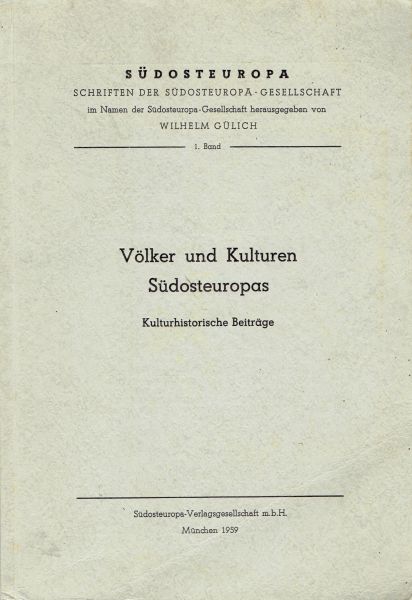 SÜDOSTEUROPA
SCHRIFTEN DER SÜDOSTEUROPA-GESELLSCHAFT
im Namen der Südosteuropa-Gesellschaft herausgegeben von
WILHELM GÜLICH

1. Band

Völker und Kulturen
Südosteuropas

Kulturhistorische Beiträge

Südosteuropa-Verlagsgesellschaft m.b.H.
München 1959